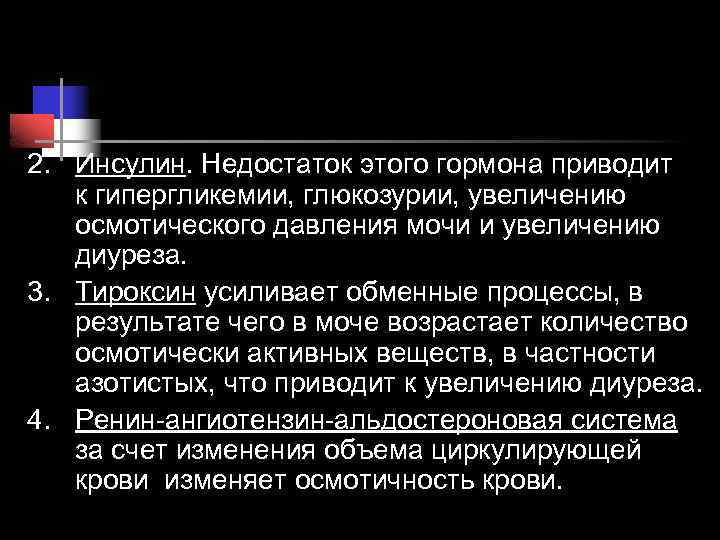 2. Инсулин. Недостаток этого гормона приводит к гипергликемии, глюкозурии, увеличению осмотического давления мочи и увеличению диуреза.

3. Тироксин усиливает обменные процессы, в результате чего в моче возрастает количество осмотически активных веществ, в частности азотистых, что приводит к увеличению диуреза.

4. Ренин-ангиотензин-альдостероновая система за счет изменения объема циркулирующей крови изменяет осмотичность крови.